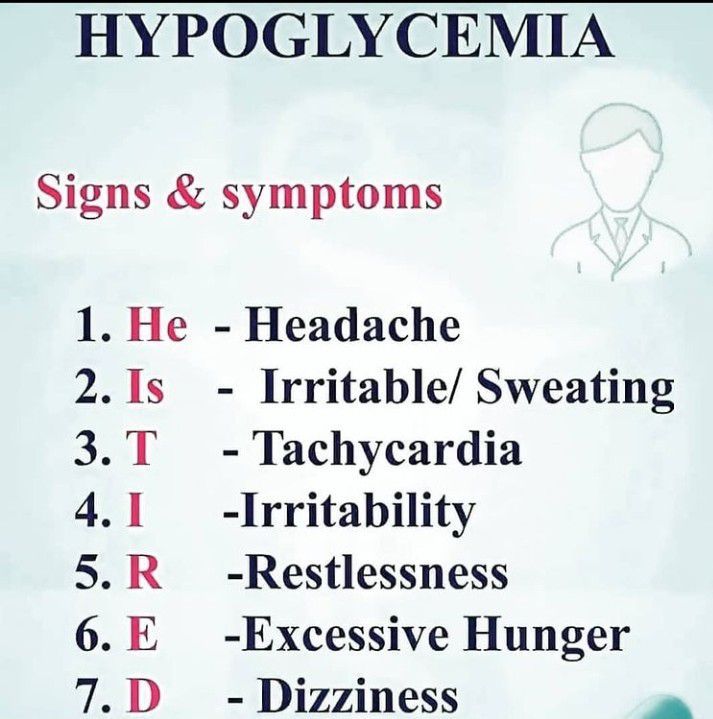 HYPOGLYCEMIA

Signs & symptoms

1. He - Headache
2. Is - Irritable/ Sweating
3. T - Tachycardia
4. I -Irritability
5. R -Restlessness
6. E -Excessive Hunger
7. D - Dizziness